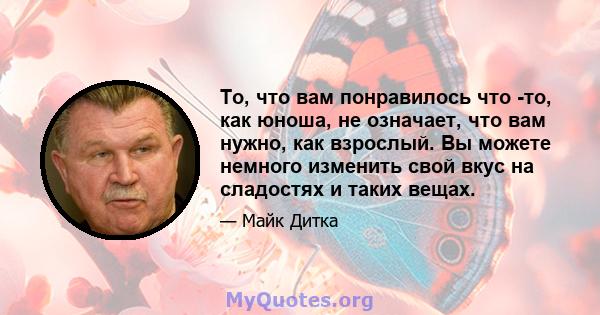 То, что вам понравилось что -то, как юноша, не означает, что вам нужно, как взрослый. Вы можете немного изменить свой вкус на сладостях и таких вещах.

— Майк Дитка

MyQuotes.org